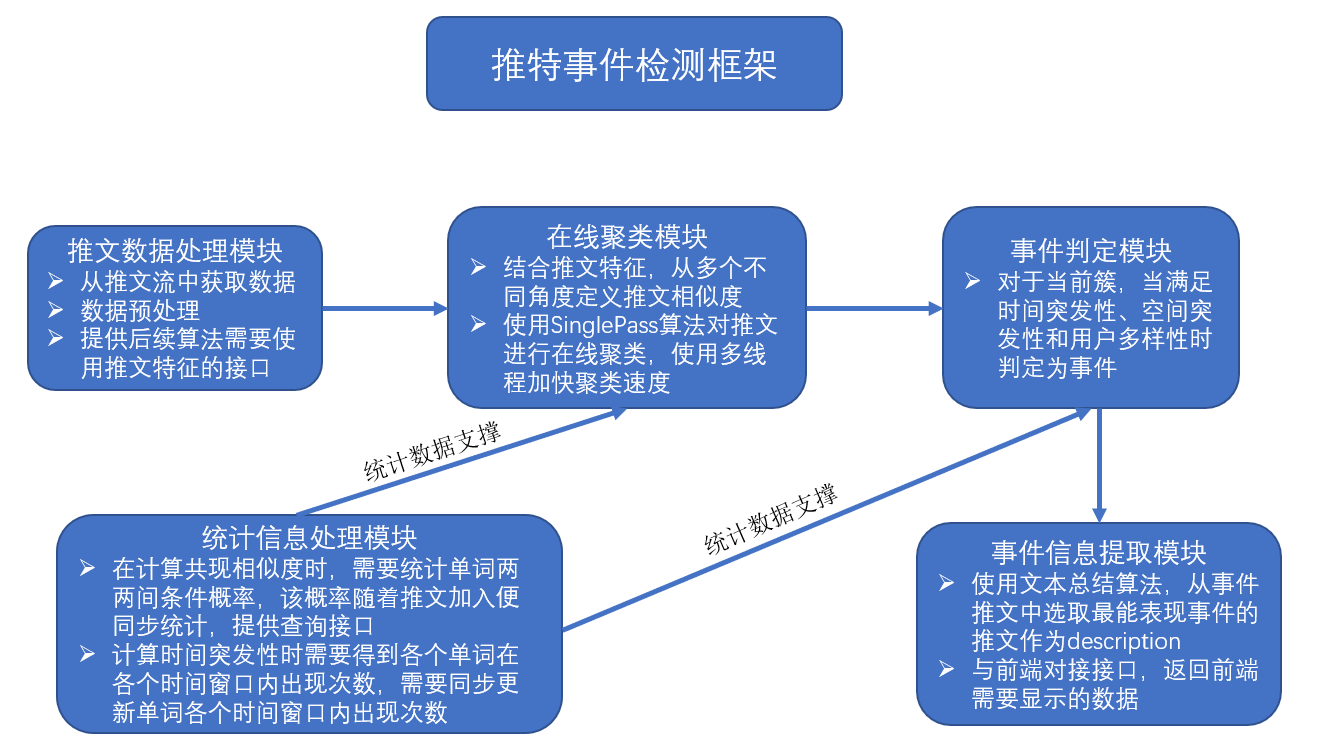 推特事件检测框架

推文数据处理模块
➢ 从推文流中获取数据
➢ 数据预处理
➢ 提供后续算法需要使用推文特征的接口

在线聚类模块
➢ 结合推文特征，从多个不同角度定义推文相似度
➢ 使用SinglePass算法对推文进行在线聚类，使用多线程加快聚类速度

事件判定模块
➢ 对于当前簇，当满足时间突发性、空间突发性和用户多样性时判定为事件

统计数据支撑

统计数据支撑

统计信息处理模块
➢ 在计算共现相似度时，需要统计单词两两间条件概率，该概率随着推文加入便同步统计，提供查询接口
➢ 计算时间突发性时需要得到各个单词在各个时间窗口内出现次数，需要同步更新单词各个时间窗口内出现次数

事件信息提取模块
➢ 使用文本总结算法，从事件推文中选取最能表现事件的推文作为description
➢ 与前端对接接口，返回前端需要显示的数据